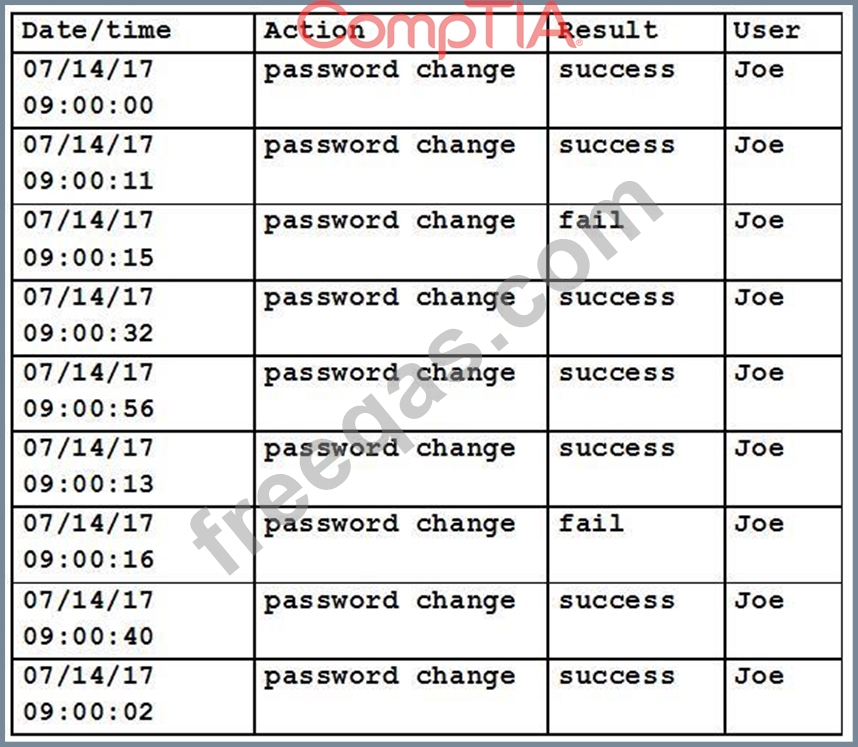 | Date/time | Action | Result | User |
|---|---|---|---|
| 07/14/17 09:00:00 | password change | success | Joe |
| 07/14/17 09:00:11 | password change | success | Joe |
| 07/14/17 09:00:15 | password change | fail | Joe |
| 07/14/17 09:00:32 | password change | success | Joe |
| 07/14/17 09:00:56 | password change | success | Joe |
| 07/14/17 09:00:13 | password change | success | Joe |
| 07/14/17 09:00:16 | password change | fail | Joe |
| 07/14/17 09:00:40 | password change | success | Joe |
| 07/14/17 09:00:02 | password change | success | Joe |

CompTIA
freeqas.com